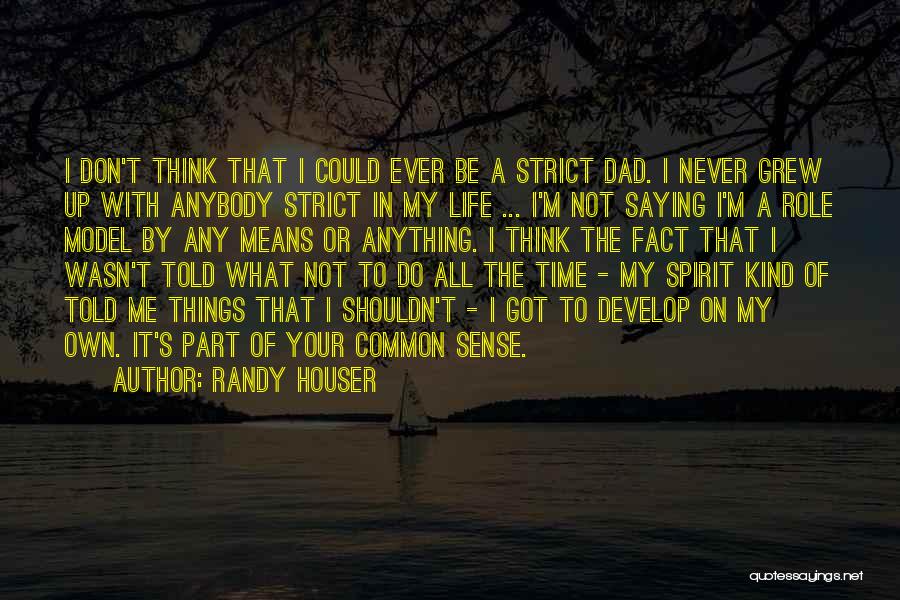 I DON'T THINK THAT I COULD EVER BE A STRICT DAD. I NEVER GREW UP WITH ANYBODY STRICT IN MY LIFE ... I'M NOT SAYING I'M A ROLE MODEL BY ANY MEANS OR ANYTHING. I THINK THE FACT THAT I WASN'T TOLD WHAT NOT TO DO ALL THE TIME - MY SPIRIT KIND OF TOLD ME THINGS THAT I SHOULDN'T - I GOT TO DEVELOP ON MY OWN. IT'S PART OF YOUR COMMON SENSE.

AUTHOR: RANDY HOUSER

quotessayings.net